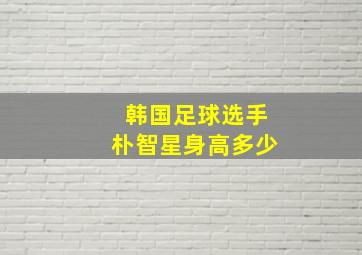 韩国足球选手
朴智星身高多少